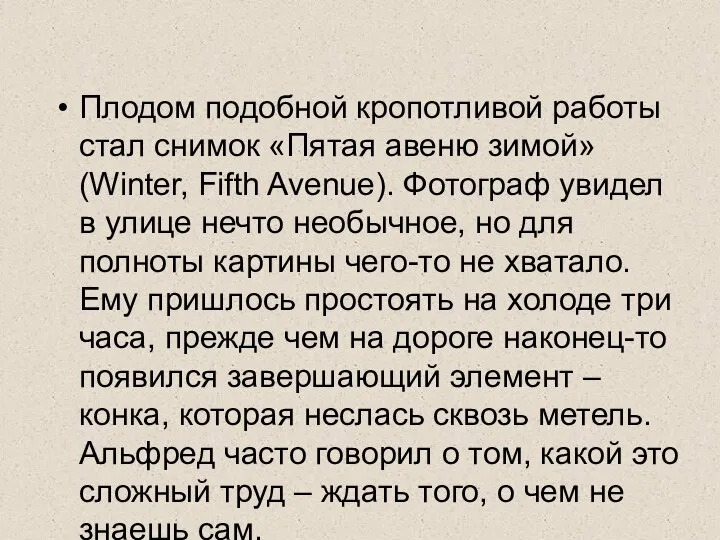 • Плодом подобной кропотливой работы стал снимок «Пятая авеню зимой» (Winter, Fifth Avenue). Фотограф увидел в улице нечто необычное, но для полноты картины чего-то не хватало. Ему пришлось простоять на холоде три часа, прежде чем на дороге наконец-то появился завершающий элемент – конка, которая неслась сквозь метель. Альфред часто говорил о том, какой это сложный труд – ждать того, о чем не знаешь сам.